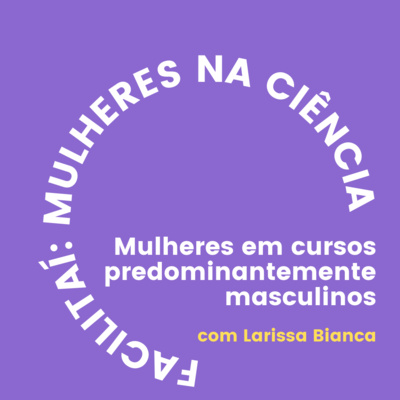 FACILITAÍ: MULHERES NA CIÊNCIA

Mulheres em cursos predominantemente masculinos

com Larissa Bianca